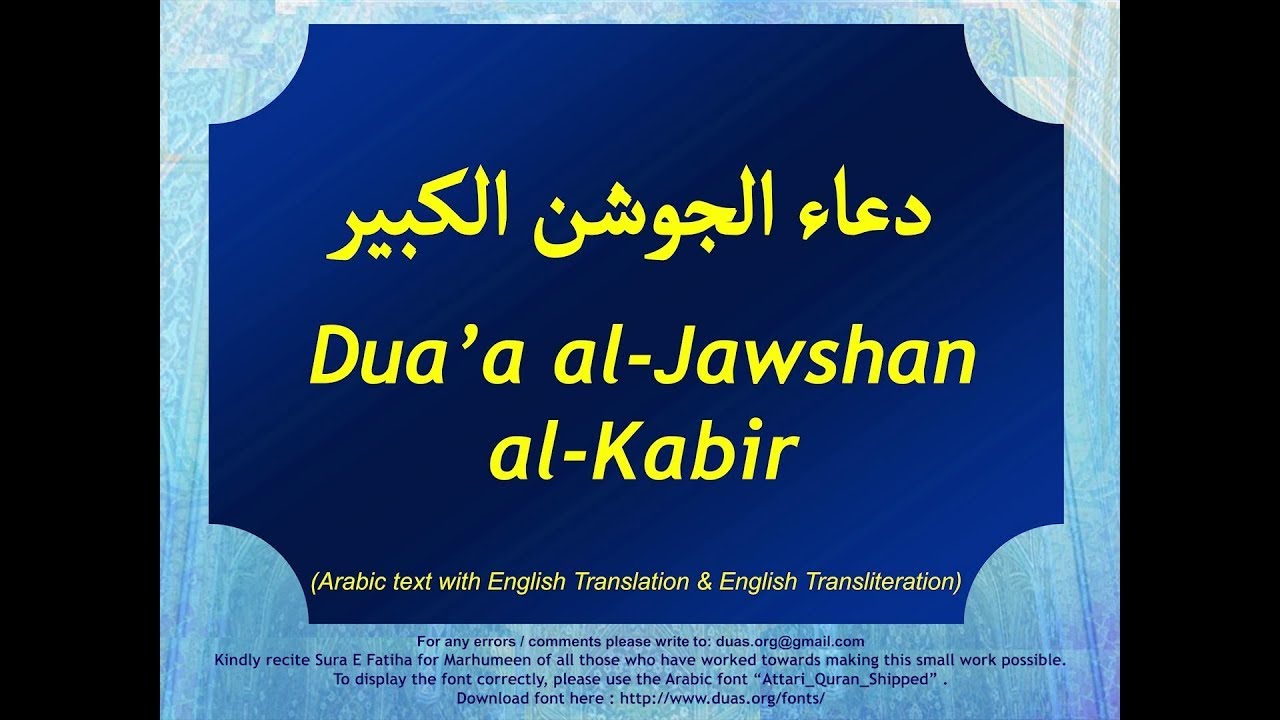 دعاء الجوشن الكبير

Dua'a al-Jawshan al-Kabir

(Arabic text with English Translation & English Transliteration)

For any errors / comments please write to: duas.org@gmail.com
Kindly recite Sura E Fatiha for Marhumeen of all those who have worked towards making this small work possible.
To display the font correctly, please use the Arabic font "Attari_Quran_Shipped" .
Download font here : http://www.duas.org/fonts/